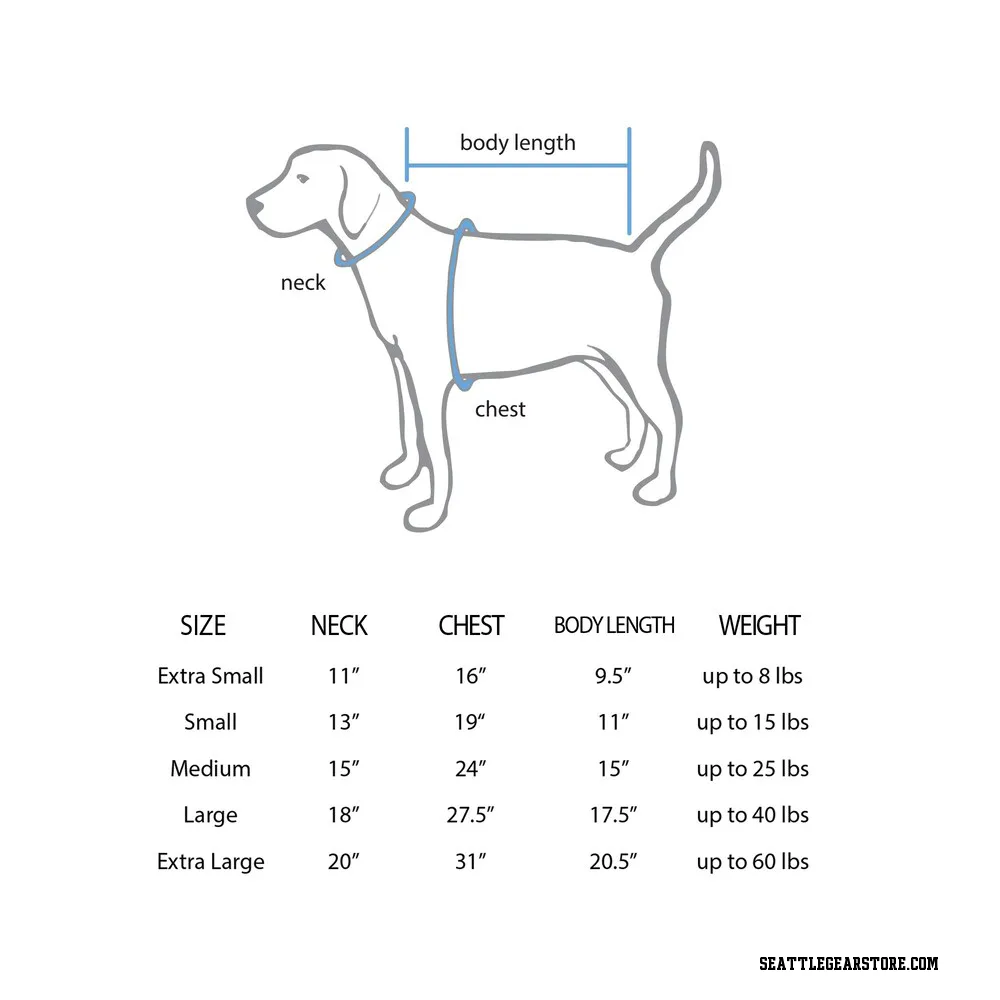 body length

neck

chest

| SIZE | NECK | CHEST | BODY LENGTH | WEIGHT |
|---|---|---|---|---|
| Extra Small | 11″ | 16″ | 9.5″ | up to 8 lbs |
| Small | 13″ | 19″ | 11″ | up to 15 lbs |
| Medium | 15″ | 24″ | 15″ | up to 25 lbs |
| Large | 18″ | 27.5″ | 17.5″ | up to 40 lbs |
| Extra Large | 20″ | 31″ | 20.5″ | up to 60 lbs |

SEATTLEGEARSTORE.COM